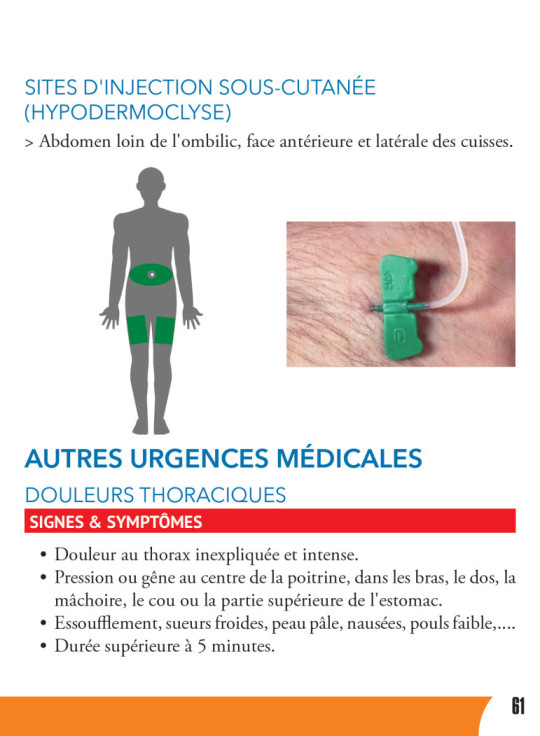 SITES D'INJECTION SOUS-CUTANÉE (HYPODERMOCLYSE)

> Abdomen loin de l'ombilic, face antérieure et latérale des cuisses.

AUTRES URGENCES MÉDICALES

DOULEURS THORACIQUES

SIGNES & SYMPTÔMES

• Douleur au thorax inexpliquée et intense.
• Pression ou gêne au centre de la poitrine, dans les bras, le dos, la mâchoire, le cou ou la partie supérieure de l'estomac.
• Essoufflement, sueurs froides, peau pâle, nausées, pouls faible,....
• Durée supérieure à 5 minutes.

61